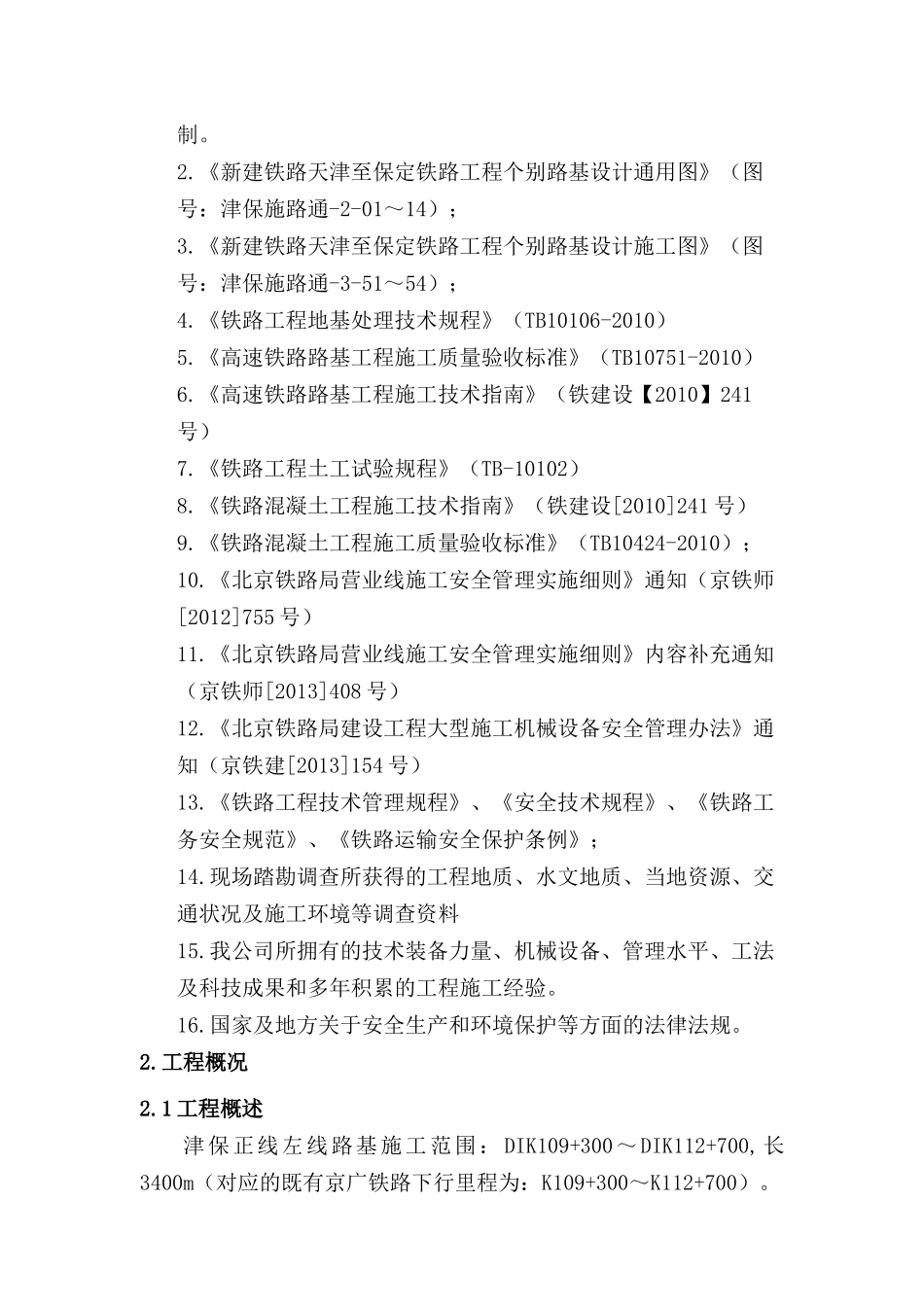 制。

2.《新建铁路天津至保定铁路工程个别路基设计通用图》（图号：津保施路通-2-01～14）；

3.《新建铁路天津至保定铁路工程个别路基设计施工图》（图号：津保施路通-3-51～54）；

4.《铁路工程地基处理技术规程》（TB10106-2010）

5.《高速铁路路基工程施工质量验收标准》（TB10751-2010）

6.《高速铁路路基工程施工技术指南》（铁建设【2010】241号）

7.《铁路工程土工试验规程》（TB-10102）

8.《铁路混凝土工程施工技术指南》（铁建设[2010]241号）

9.《铁路混凝土工程施工质量验收标准》（TB10424-2010）；

10.《北京铁路局营业线施工安全管理实施细则》通知（京铁师[2012]755号）

11.《北京铁路局营业线施工安全管理实施细则》内容补充通知（京铁师[2013]408号）

12.《北京铁路局建设工程大型施工机械设备安全管理办法》通知（京铁建[2013]154号）

13.《铁路工程技术管理规程》、《安全技术规程》、《铁路工务安全规范》、《铁路运输安全保护条例》；

14.现场踏勘调查所获得的工程地质、水文地质、当地资源、交通状况及施工环境等调查资料

15.我公司所拥有的技术装备力量、机械设备、管理水平、工法及科技成果和多年积累的工程施工经验。

16.国家及地方关于安全生产和环境保护等方面的法律法规。

2.工程概况

2.1工程概述

津保正线左线路基施工范围：DIK109+300～DIK112+700,长3400m（对应的既有京广铁路下行里程为：K109+300～K112+700）。